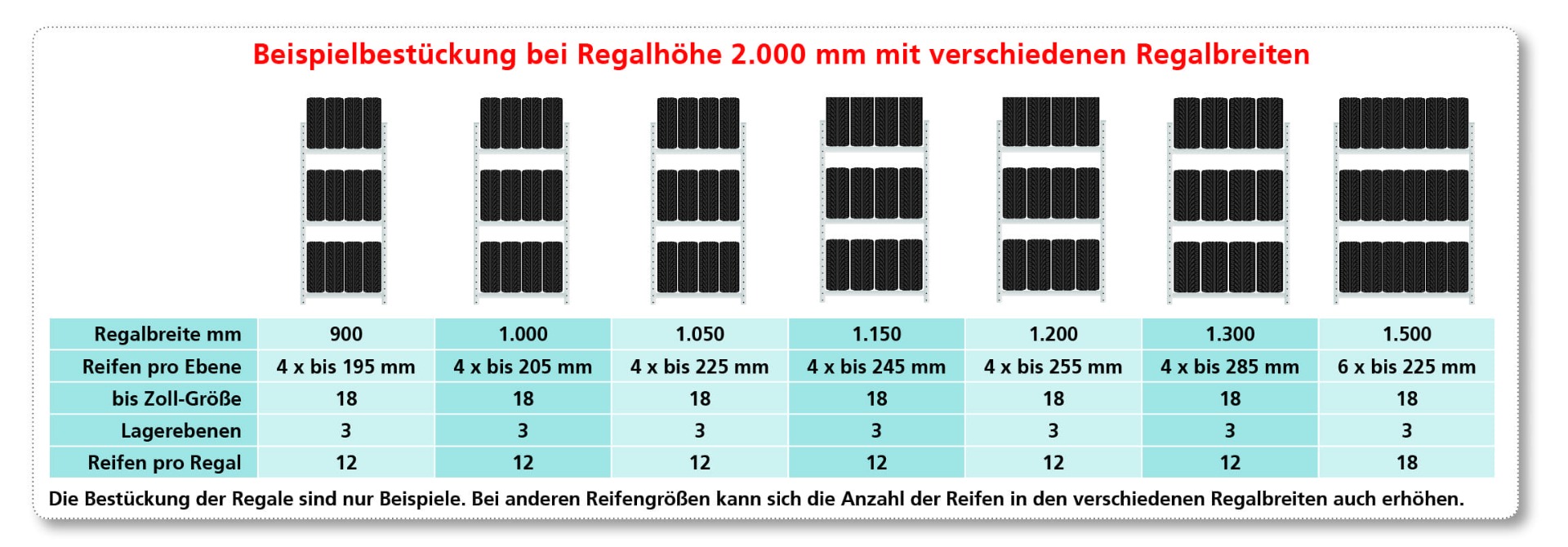 Beispielbestückung bei Regalhöhe 2.000 mm mit verschiedenen Regalbreiten

| Regalbreite mm | 900 | 1.000 | 1.050 | 1.150 | 1.200 | 1.300 | 1.500 |
|---|---|---|---|---|---|---|---|
| Reifen pro Ebene | 4 x bis 195 mm | 4 x bis 205 mm | 4 x bis 225 mm | 4 x bis 245 mm | 4 x bis 255 mm | 4 x bis 285 mm | 6 x bis 225 mm |
| bis Zoll-Größe | 18 | 18 | 18 | 18 | 18 | 18 | 18 |
| Lagerebenen | 3 | 3 | 3 | 3 | 3 | 3 | 3 |
| Reifen pro Regal | 12 | 12 | 12 | 12 | 12 | 12 | 18 |

Die Bestückung der Regale sind nur Beispiele. Bei anderen Reifengrößen kann sich die Anzahl der Reifen in den verschiedenen Regalbreiten auch erhöhen.